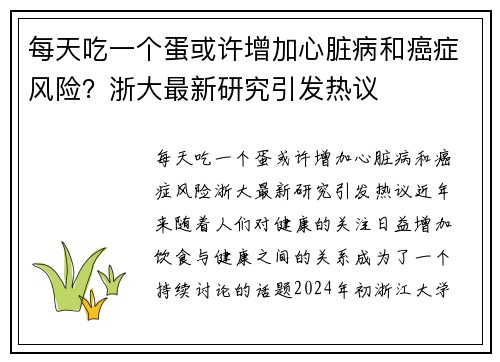 每天吃一个蛋或许增加心脏病和癌症风险？浙大最新研究引发热议

每天吃一个蛋或许增加心脏病和癌症风险浙大最新研究引发热议近年来随着人们对健康的关注日益增加饮食与健康之间的关系成为了一个持续讨论的话题2024年初浙江大学